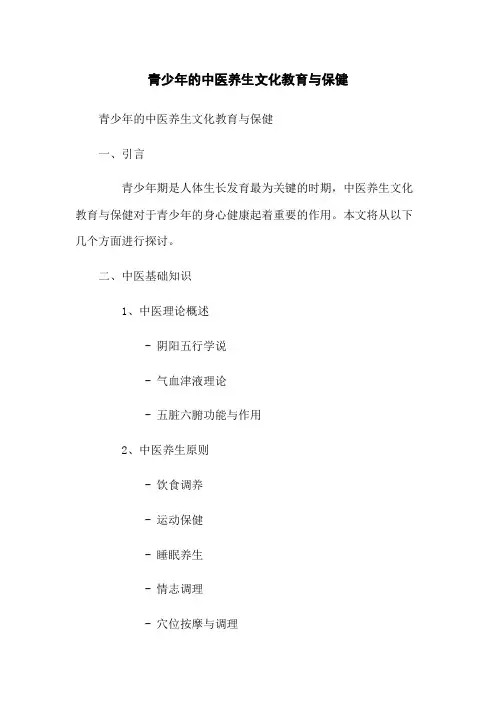 青少年的中医养生文化教育与保健

青少年的中医养生文化教育与保健

一、引言

青少年期是人体生长发育最为关键的时期，中医养生文化教育与保健对于青少年的身心健康起着重要的作用。本文将从以下几个方面进行探讨。

二、中医基础知识

1、中医理论概述

- 阴阳五行学说

- 气血津液理论

- 五脏六腑功能与作用

2、中医养生原则

- 饮食调养

- 运动保健

- 睡眠养生

- 情志调理

- 穴位按摩与调理